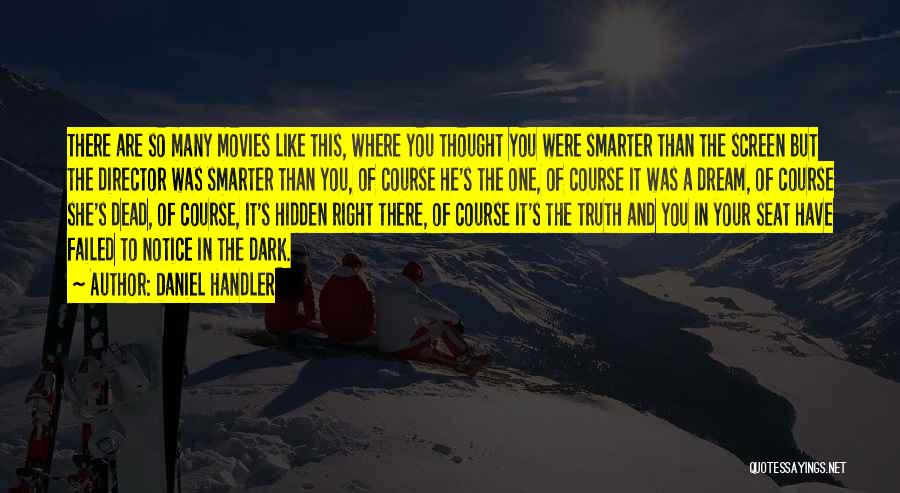 THERE ARE SO MANY MOVIES LIKE THIS, WHERE YOU THOUGHT YOU WERE SMARTER THAN THE SCREEN BUT THE DIRECTOR WAS SMARTER THAN YOU, OF COURSE HE'S THE ONE, OF COURSE IT WAS A DREAM, OF COURSE SHE'S DEAD, OF COURSE, IT'S HIDDEN RIGHT THERE, OF COURSE IT'S THE TRUTH AND YOU IN YOUR SEAT HAVE FAILED TO NOTICE IN THE DARK.

~ AUTHOR: DANIEL HANDLER

QUOTESSAYINGS.NET